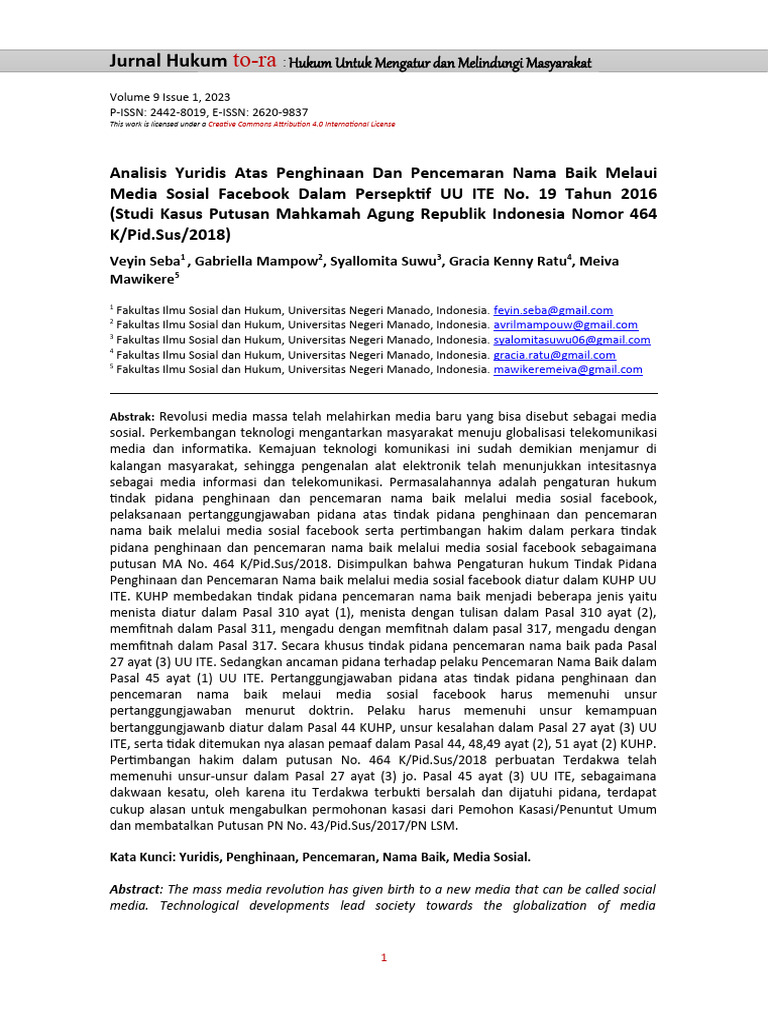 Jurnal Hukum to-ra : Hukum Untuk Mengatur dan Melindungi Masyarakat

Volume 9 Issue 1, 2023
P-ISSN: 2442-8019, E-ISSN: 2620-9837
This work is licensed under a Creative Commons Attribution 4.0 International License

Analisis Yuridis Atas Penghinaan Dan Pencemaran Nama Baik Melaui Media Sosial Facebook Dalam Persepktif UU ITE No. 19 Tahun 2016 (Studi Kasus Putusan Mahkamah Agung Republik Indonesia Nomor 464 K/Pid.Sus/2018)

Veyin Seba$^1$ , Gabriella Mampow$^2$, Syallomita Suwu$^3$, Gracia Kenny Ratu$^4$, Meiva Mawikere$^5$

$^1$ Fakultas Ilmu Sosial dan Hukum, Universitas Negeri Manado, Indonesia. feyin.seba@gmail.com
$^2$ Fakultas Ilmu Sosial dan Hukum, Universitas Negeri Manado, Indonesia. avrilmampouw@gmail.com
$^3$ Fakultas Ilmu Sosial dan Hukum, Universitas Negeri Manado, Indonesia. syalomitasuwu06@gmail.com
$^4$ Fakultas Ilmu Sosial dan Hukum, Universitas Negeri Manado, Indonesia. gracia.ratu@gmail.com
$^5$ Fakultas Ilmu Sosial dan Hukum, Universitas Negeri Manado, Indonesia. mawikeremeiva@gmail.com

Abstrak: Revolusi media massa telah melahirkan media baru yang bisa disebut sebagai media sosial. Perkembangan teknologi mengantarkan masyarakat menuju globalisasi telekomunikasi media dan informatika. Kemajuan teknologi komunikasi ini sudah demikian menjamur di kalangan masyarakat, sehingga pengenalan alat elektronik telah menunjukkan intesitasnya sebagai media informasi dan telekomunikasi. Permasalahannya adalah pengaturan hukum tindak pidana penghinaan dan pencemaran nama baik melalui media sosial facebook, pelaksanaan pertanggungjawaban pidana atas tindak pidana penghinaan dan pencemaran nama baik melalui media sosial facebook serta pertimbangan hakim dalam perkara tindak pidana penghinaan dan pencemaran nama baik melalui media sosial facebook sebagaimana putusan MA No. 464 K/Pid.Sus/2018. Disimpulkan bahwa Pengaturan hukum Tindak Pidana Penghinaan dan Pencemaran Nama baik melalui media sosial facebook diatur dalam KUHP UU ITE. KUHP membedakan tindak pidana pencemaran nama baik menjadi beberapa jenis yaitu menista diatur dalam Pasal 310 ayat (1), menista dengan tulisan dalam Pasal 310 ayat (2), memfitnah dalam Pasal 311, mengadu dengan memfitnah dalam pasal 317, mengadu dengan memfitnah dalam Pasal 317. Secara khusus tindak pidana pencemaran nama baik pada Pasal 27 ayat (3) UU ITE. Sedangkan ancaman pidana terhadap pelaku Pencemaran Nama Baik dalam Pasal 45 ayat (1) UU ITE. Pertanggungjawaban pidana atas tindak pidana penghinaan dan pencemaran nama baik melaui media sosial facebook harus memenuhi unsur pertanggungjawaban menurut doktrin. Pelaku harus memenuhi unsur kemampuan bertanggungjawanb diatur dalam Pasal 44 KUHP, unsur kesalahan dalam Pasal 27 ayat (3) UU ITE, serta tidak ditemukan nya alasan pemaaf dalam Pasal 44, 48,49 ayat (2), 51 ayat (2) KUHP. Pertimbangan hakim dalam putusan No. 464 K/Pid.Sus/2018 perbuatan Terdakwa telah memenuhi unsur-unsur dalam Pasal 27 ayat (3) jo. Pasal 45 ayat (3) UU ITE, sebagaimana dakwaan kesatu, oleh karena itu Terdakwa terbukti bersalah dan dijatuhi pidana, terdapat cukup alasan untuk mengabulkan permohonan kasasi dari Pemohon Kasasi/Penuntut Umum dan membatalkan Putusan PN No. 43/Pid.Sus/2017/PN LSM.

Kata Kunci: Yuridis, Penghinaan, Pencemaran, Nama Baik, Media Sosial.

Abstract: The mass media revolution has given birth to a new media that can be called social media. Technological developments lead society towards the globalization of media

1